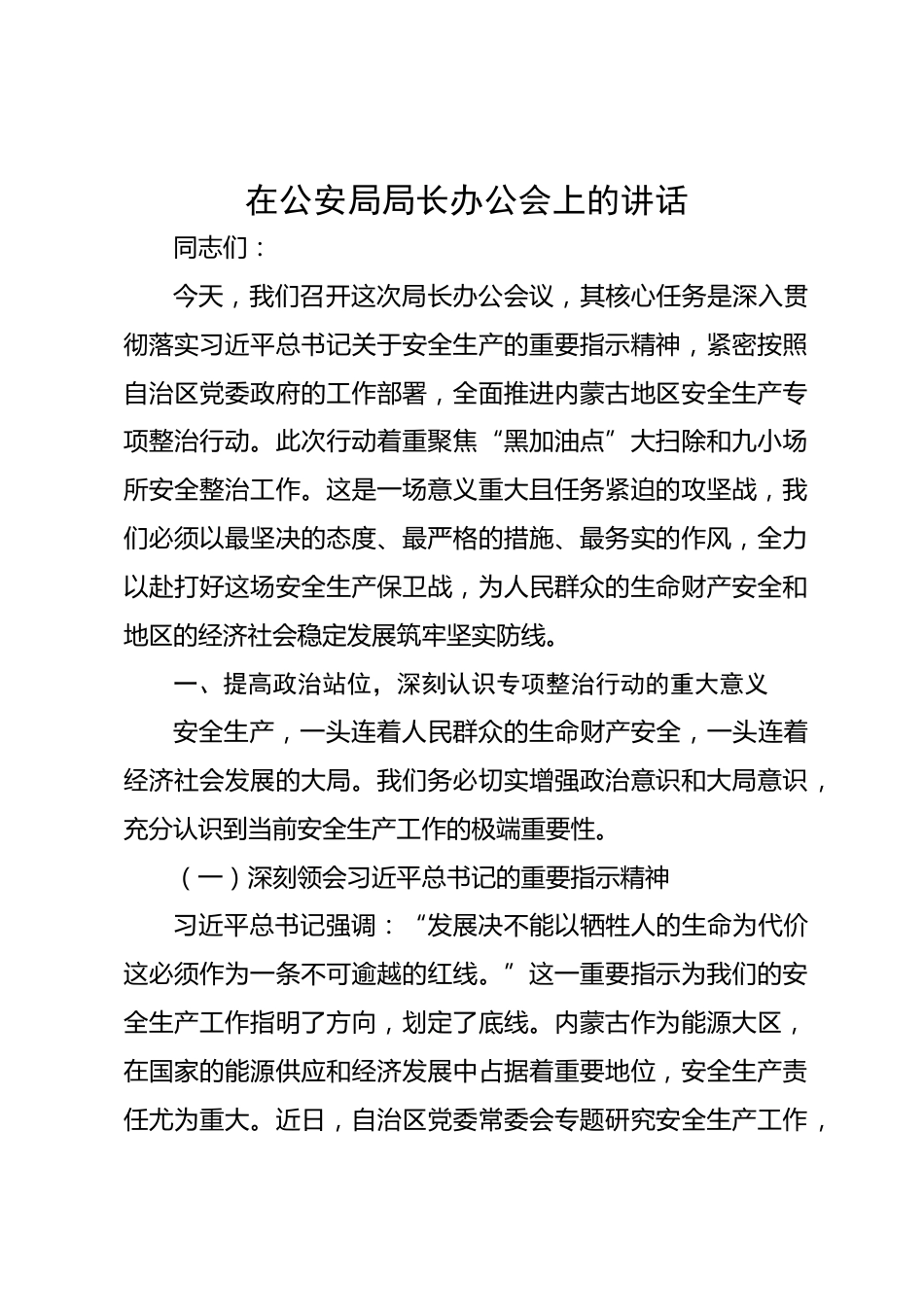 在公安局局长办公会上的讲话

同志们：

今天，我们召开这次局长办公会议，其核心任务是深入贯彻落实习近平总书记关于安全生产的重要指示精神，紧密按照自治区党委政府的工作部署，全面推进内蒙古地区安全生产专项整治行动。此次行动着重聚焦“黑加油点”大扫除和九小场所安全整治工作。这是一场意义重大且任务紧迫的攻坚战，我们必须以最坚决的态度、最严格的措施、最务实的作风，全力以赴打好这场安全生产保卫战，为人民群众的生命财产安全和地区的经济社会稳定发展筑牢坚实防线。

一、提高政治站位，深刻认识专项整治行动的重大意义

安全生产，一头连着人民群众的生命财产安全，一头连着经济社会发展的大局。我们务必切实增强政治意识和大局意识，充分认识到当前安全生产工作的极端重要性。

（一）深刻领会习近平总书记的重要指示精神

习近平总书记强调：“发展决不能以牺牲人的生命为代价这必须作为一条不可逾越的红线。”这一重要指示为我们的安全生产工作指明了方向，划定了底线。内蒙古作为能源大区，在国家的能源供应和经济发展中占据着重要地位，安全生产责任尤为重大。近日，自治区党委常委会专题研究安全生产工作，